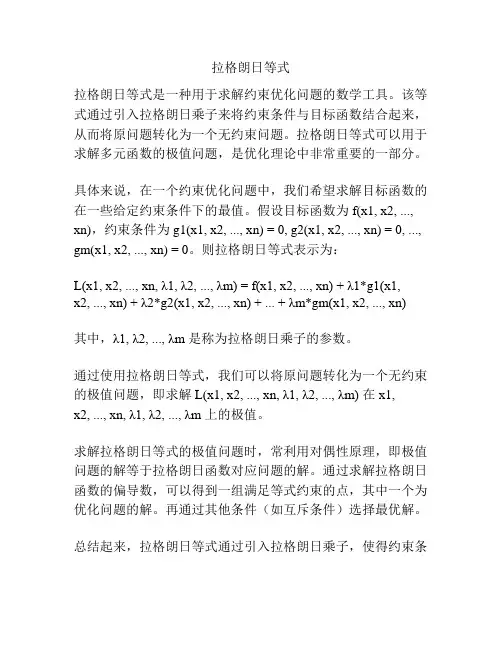 拉格朗日等式

拉格朗日等式是一种用于求解约束优化问题的数学工具。该等式通过引入拉格朗日乘子来将约束条件与目标函数结合起来，从而将原问题转化为一个无约束问题。拉格朗日等式可以用于求解多元函数的极值问题，是优化理论中非常重要的一部分。

具体来说，在一个约束优化问题中，我们希望求解目标函数的在一些给定约束条件下的最值。假设目标函数为 f(x1, x2, ..., xn)，约束条件为 g1(x1, x2, ..., xn) = 0, g2(x1, x2, ..., xn) = 0, ..., gm(x1, x2, ..., xn) = 0。则拉格朗日等式表示为：

L(x1, x2, ..., xn, λ1, λ2, ..., λm) = f(x1, x2, ..., xn) + λ1*g1(x1, x2, ..., xn) + λ2*g2(x1, x2, ..., xn) + ... + λm*gm(x1, x2, ..., xn)

其中，λ1, λ2, ..., λm 是称为拉格朗日乘子的参数。

通过使用拉格朗日等式，我们可以将原问题转化为一个无约束的极值问题，即求解 L(x1, x2, ..., xn, λ1, λ2, ..., λm) 在 x1, x2, ..., xn, λ1, λ2, ..., λm 上的极值。

求解拉格朗日等式的极值问题时，常利用对偶性原理，即极值问题的解等于拉格朗日函数对应问题的解。通过求解拉格朗日函数的偏导数，可以得到一组满足等式约束的点，其中一个为优化问题的解。再通过其他条件（如互斥条件）选择最优解。

总结起来，拉格朗日等式通过引入拉格朗日乘子，使得约束条